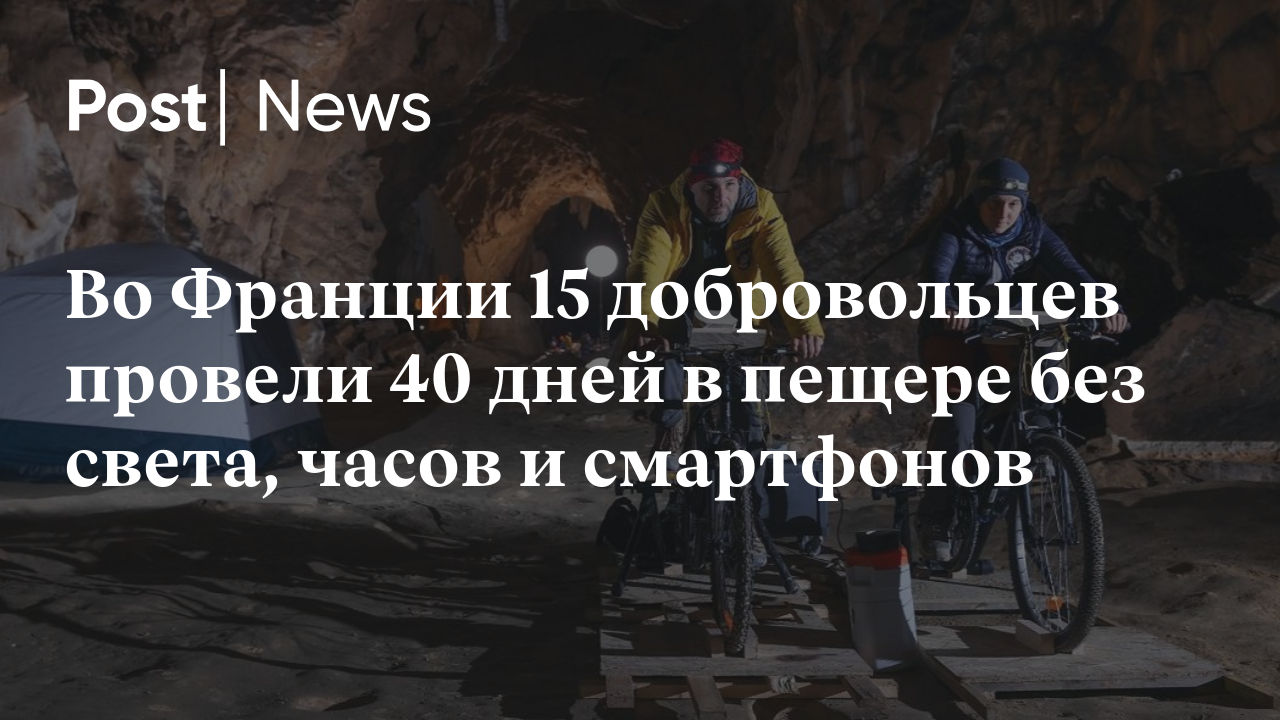 Post | News

Во Франции 15 добровольцев провели 40 дней в пещере без света, часов и смартфонов